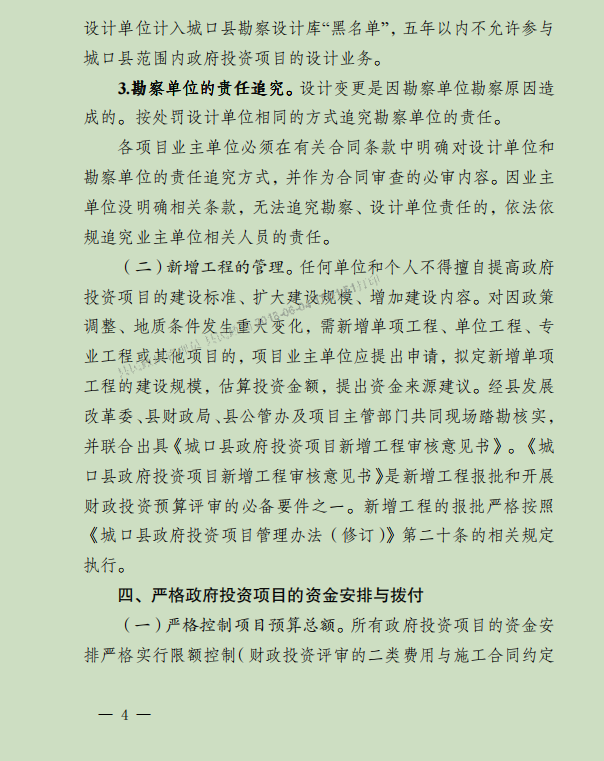 设计单位计入城口县勘察设计库“黑名单”，五年以内不允许参与城口县范围内政府投资项目的设计业务。

3.勘察单位的责任追究。设计变更是因勘察单位勘察原因造成的。按处罚设计单位相同的方式追究勘察单位的责任。

各项目业主单位必须在有关合同条款中明确对设计单位和勘察单位的责任追究方式，并作为合同审查的必审内容。因业主单位没明确相关条款，无法追究勘察、设计单位责任的，依法依规追究业主单位相关人员的责任。

（二）新增工程的管理。任何单位和个人不得擅自提高政府投资项目的建设标准、扩大建设规模、增加建设内容。对因政策调整、地质条件发生重大变化，需新增单项工程、单位工程、专业工程或其他项目的，项目业主单位应提出申请，拟定新增单项工程的建设规模，估算投资金额，提出资金来源建议。经县发展改革委、县财政局、县公管办及项目主管部门共同现场踏勘核实，并联合出具《城口县政府投资项目新增工程审核意见书》。《城口县政府投资项目新增工程审核意见书》是新增工程报批和开展财政投资预算评审的必备要件之一。新增工程的报批严格按照《城口县政府投资项目管理办法（修订）》第二十条的相关规定执行。

四、严格政府投资项目的资金安排与拨付

（一）严格控制项目预算总额。所有政府投资项目的资金安排严格实行限额控制（财政投资评审的二类费用与施工合同约定

— 4 —